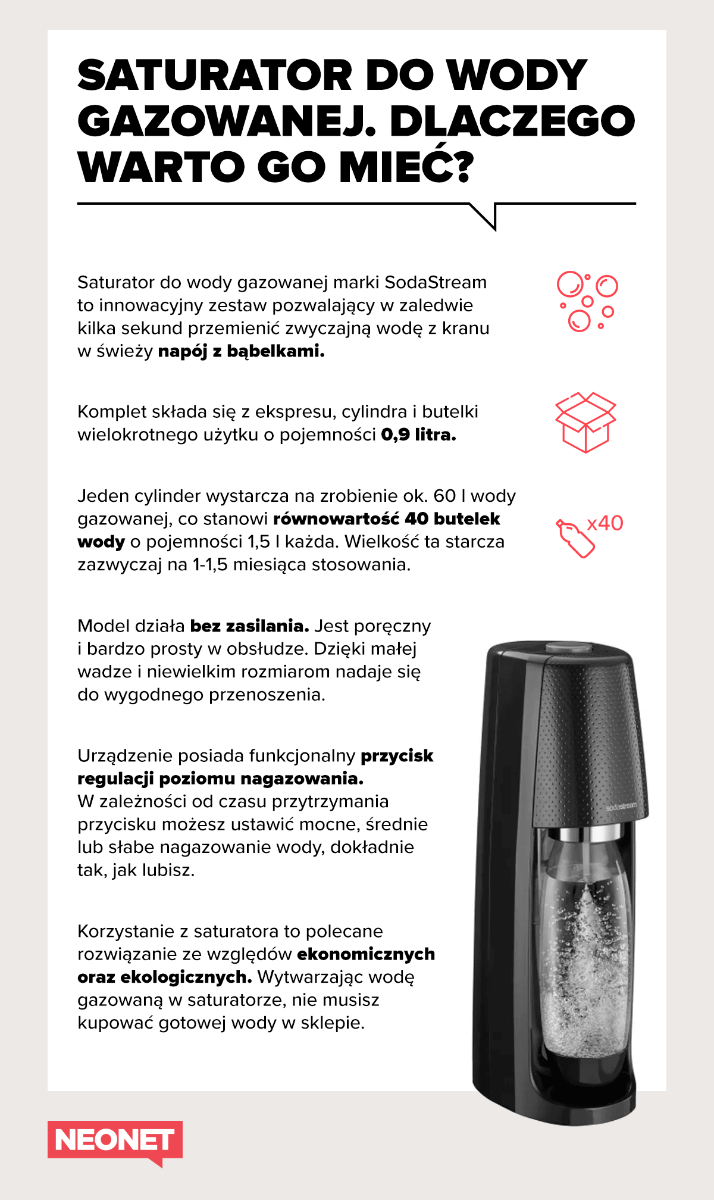 SATURATOR DO WODY GAZOWANEJ. DLACZEGO WARTO GO MIEĆ?

Saturator do wody gazowanej marki SodaStream to innowacyjny zestaw pozwalający w zaledwie kilka sekund przemienić zwyczajną wodę z kranu w świeży napój z bąbelkami.

Komplet składa się z ekspresu, cylindra i butelki wielokrotnego użytku o pojemności 0,9 litra.

Jeden cylinder wystarcza na zrobienie ok. 60 l wody gazowanej, co stanowi równowartość 40 butelek wody o pojemności 1,5 l każda. Wielkość ta starcza zazwyczaj na 1-1,5 miesiąca stosowania.

x40

Model działa bez zasilania. Jest poręczny i bardzo prosty w obsłudze. Dzięki małej wadze i niewielkim rozmiarom nadaje się do wygodnego przenoszenia.

Urządzenie posiada funkcjonalny przycisk regulacji poziomu nagazowania. W zależności od czasu przytrzymania przycisku możesz ustawić mocne, średnie lub słabe nagazowanie wody, dokładnie tak, jak lubisz.

Korzystanie z saturatora to polecane rozwiązanie ze względów ekonomicznych oraz ekologicznych. Wytwarzając wodę gazowaną w saturatorze, nie musisz kupować gotowej wody w sklepie.

sodastream

NEONET